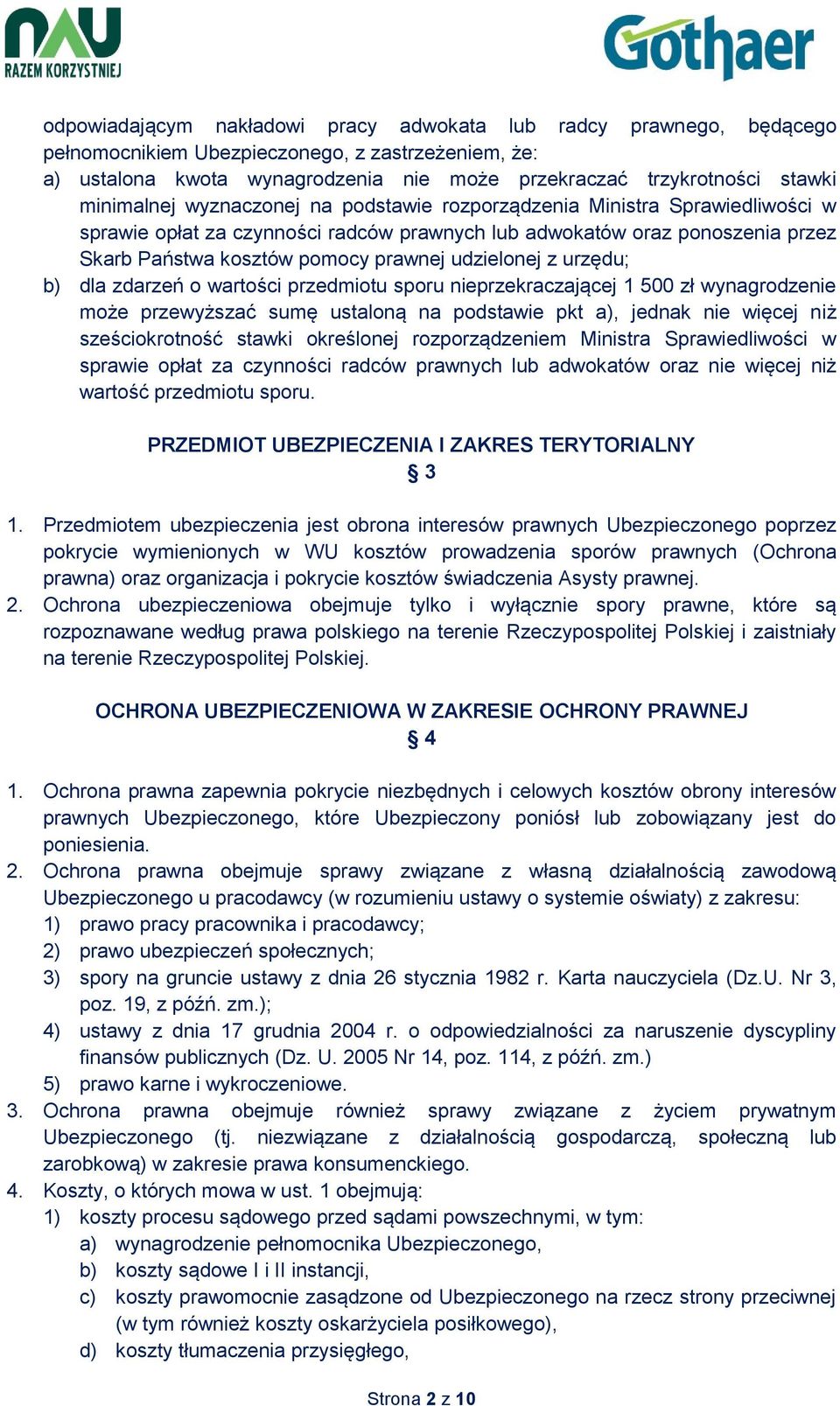 NAU
RAZEM KORZYSTNIEJ

Gothaer

odpowiadającym nakładowi pracy adwokata lub radcy prawnego, będącego pełnomocnikiem Ubezpieczonego, z zastrzeżeniem, że:
a) ustalona kwota wynagrodzenia nie może przekraczać trzykrotności stawki minimalnej wyznaczonej na podstawie rozporządzenia Ministra Sprawiedliwości w sprawie opłat za czynności radców prawnych lub adwokatów oraz ponoszenia przez Skarb Państwa kosztów pomocy prawnej udzielonej z urzędu;
b) dla zdarzeń o wartości przedmiotu sporu nieprzekraczającej 1 500 zł wynagrodzenie może przewyższać sumę ustaloną na podstawie pkt a), jednak nie więcej niż sześciokrotność stawki określonej rozporządzeniem Ministra Sprawiedliwości w sprawie opłat za czynności radców prawnych lub adwokatów oraz nie więcej niż wartość przedmiotu sporu.

PRZEDMIOT UBEZPIECZENIA I ZAKRES TERYTORIALNY
§ 3

1. Przedmiotem ubezpieczenia jest obrona interesów prawnych Ubezpieczonego poprzez pokrycie wymienionych w WU kosztów prowadzenia sporów prawnych (Ochrona prawna) oraz organizacja i pokrycie kosztów świadczenia Asysty prawnej.
2. Ochrona ubezpieczeniowa obejmuje tylko i wyłącznie spory prawne, które są rozpoznawane według prawa polskiego na terenie Rzeczypospolitej Polskiej i zaistniały na terenie Rzeczypospolitej Polskiej.

OCHRONA UBEZPIECZENIOWA W ZAKRESIE OCHRONY PRAWNEJ
§ 4

1. Ochrona prawna zapewnia pokrycie niezbędnych i celowych kosztów obrony interesów prawnych Ubezpieczonego, które Ubezpieczony poniósł lub zobowiązany jest do poniesienia.
2. Ochrona prawna obejmuje sprawy związane z własną działalnością zawodową Ubezpieczonego u pracodawcy (w rozumieniu ustawy o systemie oświaty) z zakresu:
1) prawo pracy pracownika i pracodawcy;
2) prawo ubezpieczeń społecznych;
3) spory na gruncie ustawy z dnia 26 stycznia 1982 r. Karta nauczyciela (Dz.U. Nr 3, poz. 19, z późń. zm.);
4) ustawy z dnia 17 grudnia 2004 r. o odpowiedzialności za naruszenie dyscypliny finansów publicznych (Dz. U. 2005 Nr 14, poz. 114, z późń. zm.)
5) prawo karne i wykroczeniowe.
3. Ochrona prawna obejmuje również sprawy związane z życiem prywatnym Ubezpieczonego (tj. niezwiązane z działalnością gospodarczą, społeczną lub zarobkową) w zakresie prawa konsumenckiego.
4. Koszty, o których mowa w ust. 1 obejmują:
1) koszty procesu sądowego przed sądami powszechnymi, w tym:
a) wynagrodzenie pełnomocnika Ubezpieczonego,
b) koszty sądowe I i II instancji,
c) koszty prawomocnie zasądzone od Ubezpieczonego na rzecz strony przeciwnej (w tym również koszty oskarżyciela posiłkowego),
d) koszty tłumaczenia przysięgłego,

Strona 2 z 10